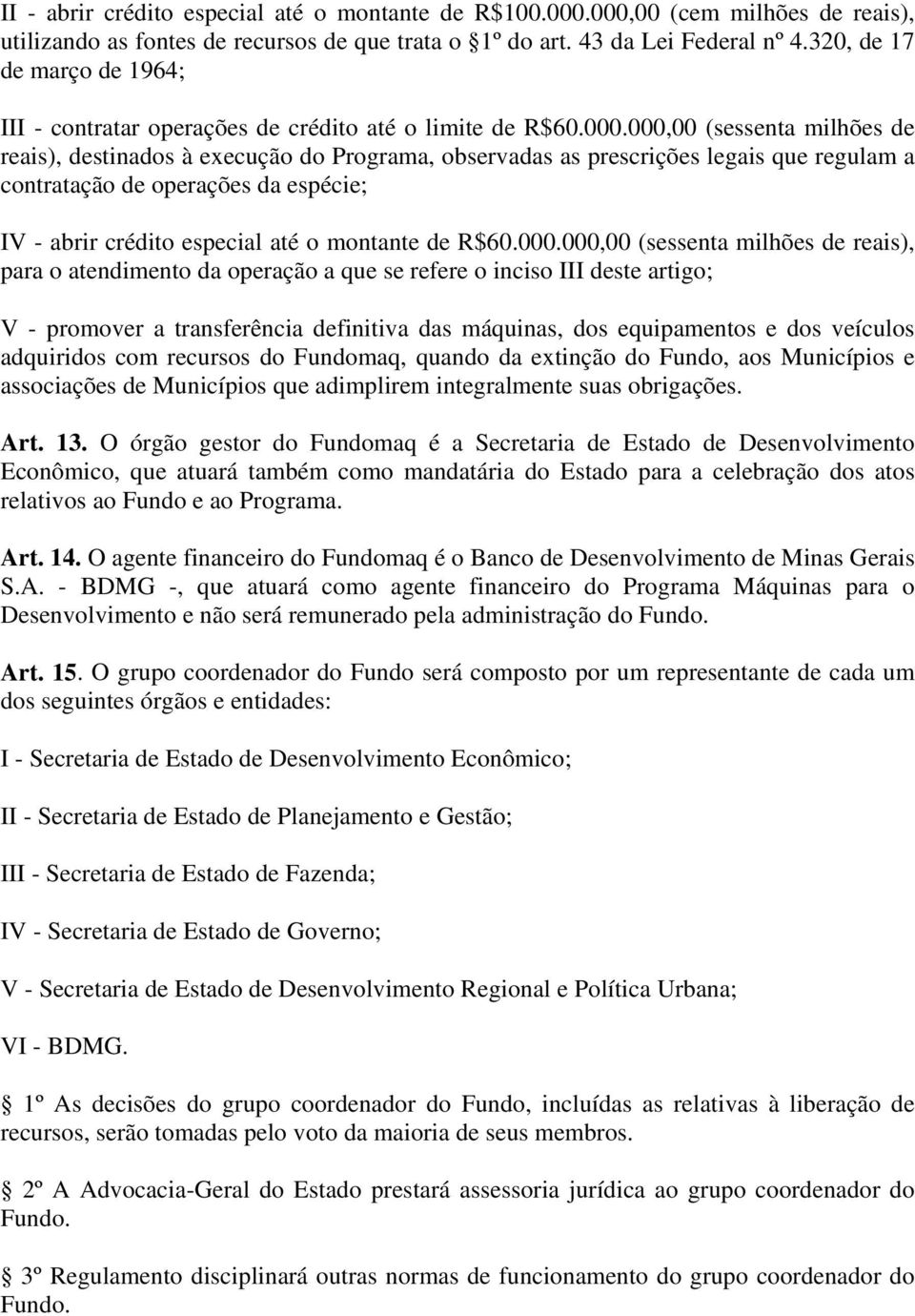 II - abrir crédito especial até o montante de R$100.000.000,00 (cem milhões de reais), utilizando as fontes de recursos de que trata o 1º do art. 43 da Lei Federal nº 4.320, de 17 de março de 1964;

III - contratar operações de crédito até o limite de R$60.000.000,00 (sessenta milhões de reais), destinados à execução do Programa, observadas as prescrições legais que regulam a contratação de operações da espécie;

IV - abrir crédito especial até o montante de R$60.000.000,00 (sessenta milhões de reais), para o atendimento da operação a que se refere o inciso III deste artigo;

V - promover a transferência definitiva das máquinas, dos equipamentos e dos veículos adquiridos com recursos do Fundomaq, quando da extinção do Fundo, aos Municípios e associações de Municípios que adimplirem integralmente suas obrigações.

Art. 13. O órgão gestor do Fundomaq é a Secretaria de Estado de Desenvolvimento Econômico, que atuará também como mandatária do Estado para a celebração dos atos relativos ao Fundo e ao Programa.

Art. 14. O agente financeiro do Fundomaq é o Banco de Desenvolvimento de Minas Gerais S.A. - BDMG -, que atuará como agente financeiro do Programa Máquinas para o Desenvolvimento e não será remunerado pela administração do Fundo.

Art. 15. O grupo coordenador do Fundo será composto por um representante de cada um dos seguintes órgãos e entidades:

I - Secretaria de Estado de Desenvolvimento Econômico;

II - Secretaria de Estado de Planejamento e Gestão;

III - Secretaria de Estado de Fazenda;

IV - Secretaria de Estado de Governo;

V - Secretaria de Estado de Desenvolvimento Regional e Política Urbana;

VI - BDMG.

1º As decisões do grupo coordenador do Fundo, incluídas as relativas à liberação de recursos, serão tomadas pelo voto da maioria de seus membros.

2º A Advocacia-Geral do Estado prestará assessoria jurídica ao grupo coordenador do Fundo.

3º Regulamento disciplinará outras normas de funcionamento do grupo coordenador do Fundo.